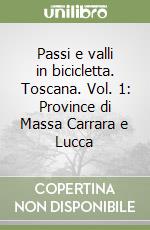 unilibro

Passi e valli in bicicletta. Toscana. Vol. 1: Province di Massa Carrara e Lucca

COPERTINA NON DISPONIBILE